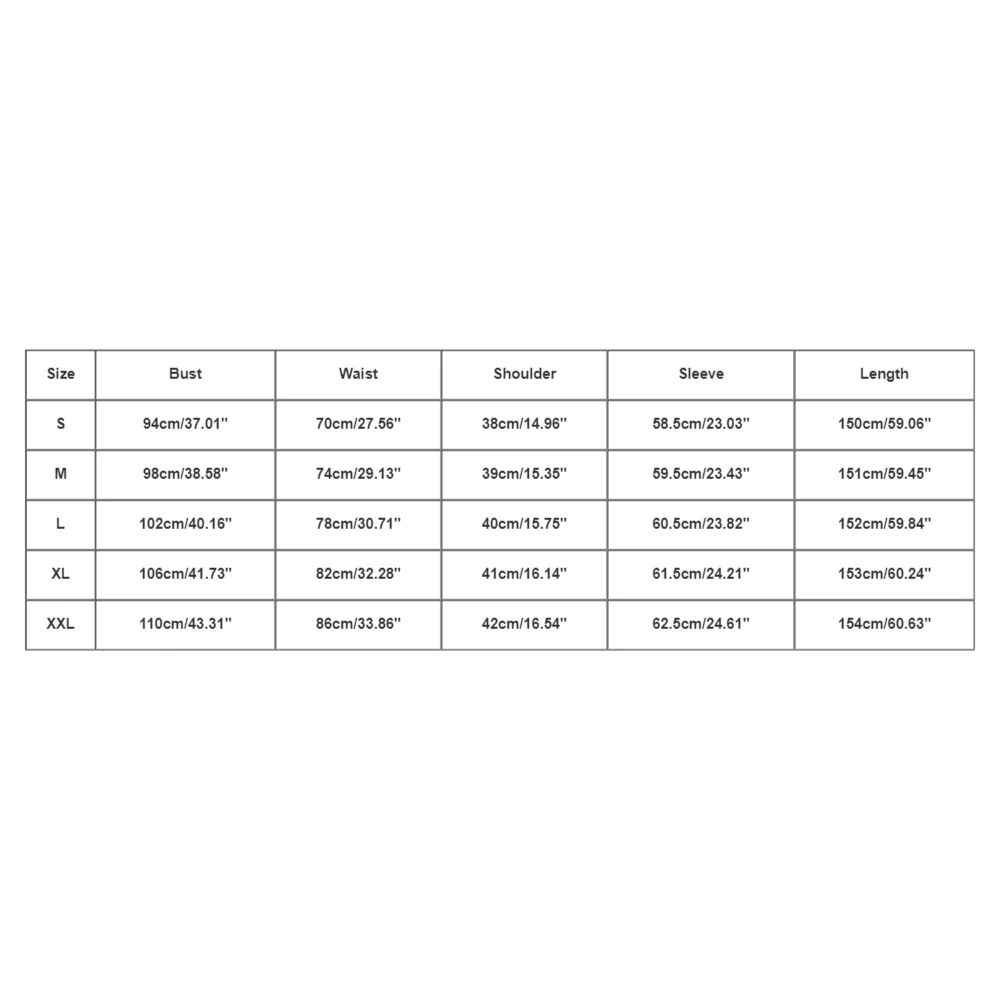 | Size | Bust | Waist | Shoulder | Sleeve | Length |
|---|---|---|---|---|---|
| S | 94cm/37.01'' | 70cm/27.56'' | 38cm/14.96'' | 58.5cm/23.03'' | 150cm/59.06'' |
| M | 98cm/38.58'' | 74cm/29.13'' | 39cm/15.35'' | 59.5cm/23.43'' | 151cm/59.45'' |
| L | 102cm/40.16'' | 78cm/30.71'' | 40cm/15.75'' | 60.5cm/23.82'' | 152cm/59.84'' |
| XL | 106cm/41.73'' | 82cm/32.28'' | 41cm/16.14'' | 61.5cm/24.21'' | 153cm/60.24'' |
| XXL | 110cm/43.31'' | 86cm/33.86'' | 42cm/16.54'' | 62.5cm/24.61'' | 154cm/60.63'' |